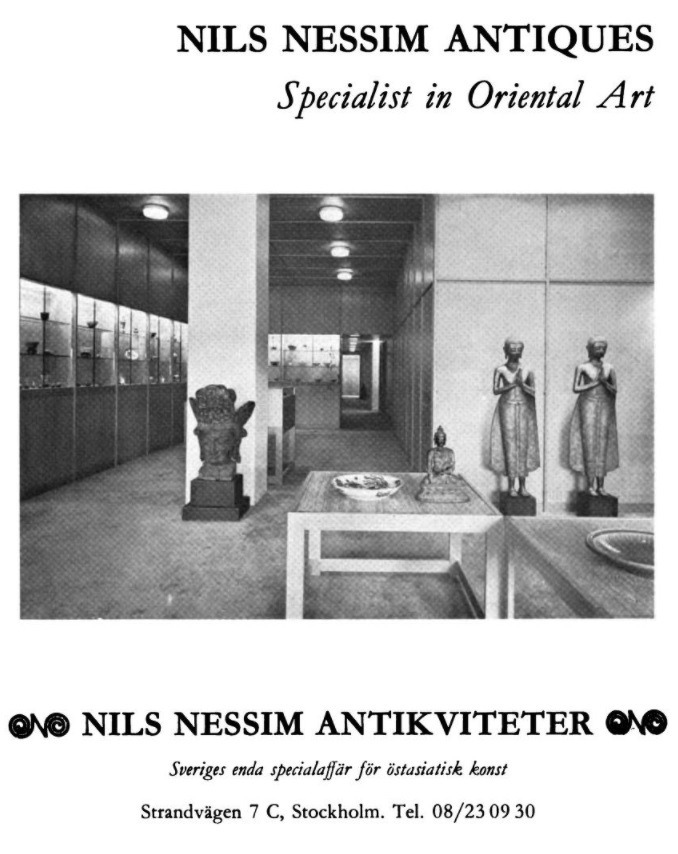 NILS NESSIM ANTIQUES
Specialist in Oriental Art

NILS NESSIM ANTIKVITETER

Sveriges enda specialaffär för östasiatisk konst

Strandvägen 7 C, Stockholm. Tel. 08/23 09 30